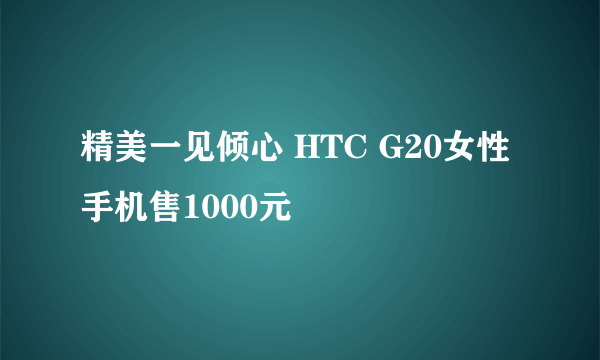 精美一见倾心 HTC G20女性手机售1000元